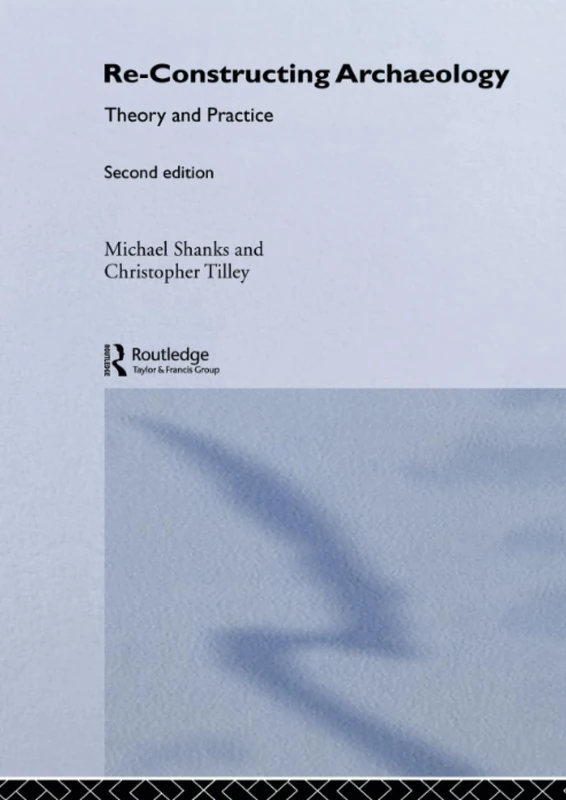 Re-Constructing Archaeology

Theory and Practice

Second edition

Michael Shanks and
Christopher Tilley

ROUTLEDGE

Routledge
Taylor & Francis Group